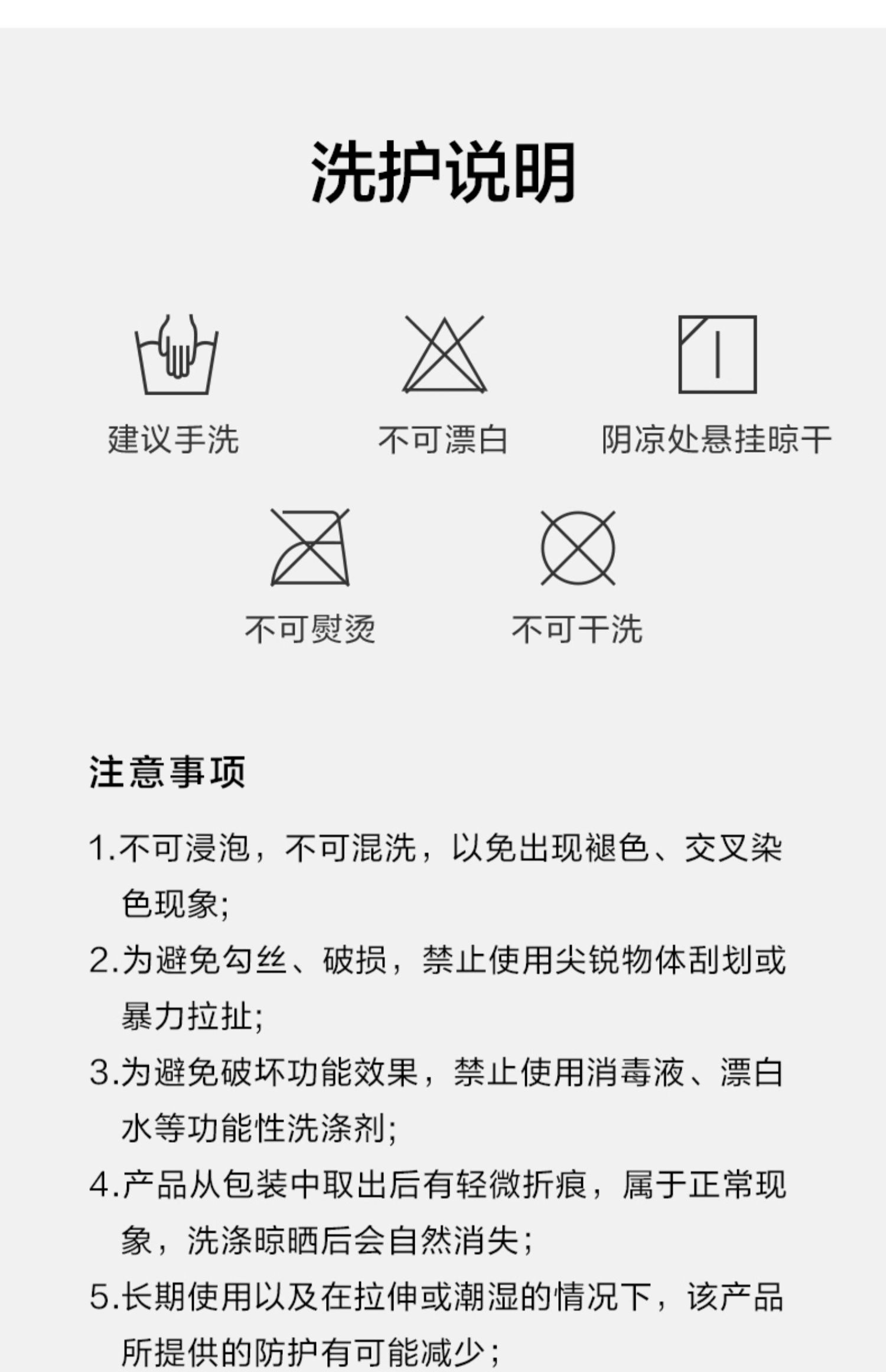 洗护说明

建议手洗

不可漂白

阴凉处悬挂晾干

不可熨烫

不可干洗

注意事项

1.不可浸泡，不可混洗，以免出现褪色、交叉染色现象;

2.为避免勾丝、破损，禁止使用尖锐物体刮划或暴力拉扯;

3.为避免破坏功能效果，禁止使用消毒液、漂白水等功能性洗涤剂;

4.产品从包装中取出后有轻微折痕，属于正常现象，洗涤晾晒后会自然消失;

5.长期使用以及在拉伸或潮湿的情况下，该产品所提供的防护有可能减少;